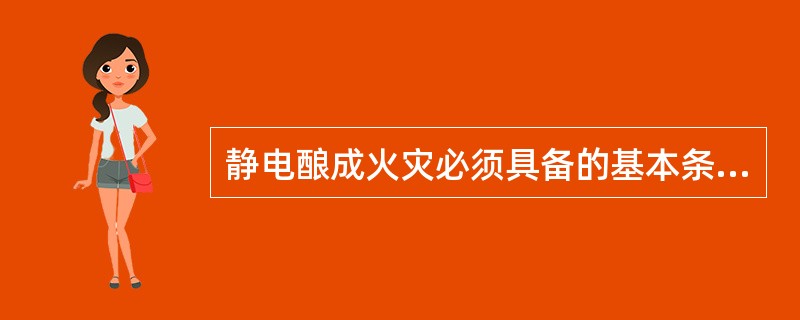 静电酿成火灾必须具备的基本条...